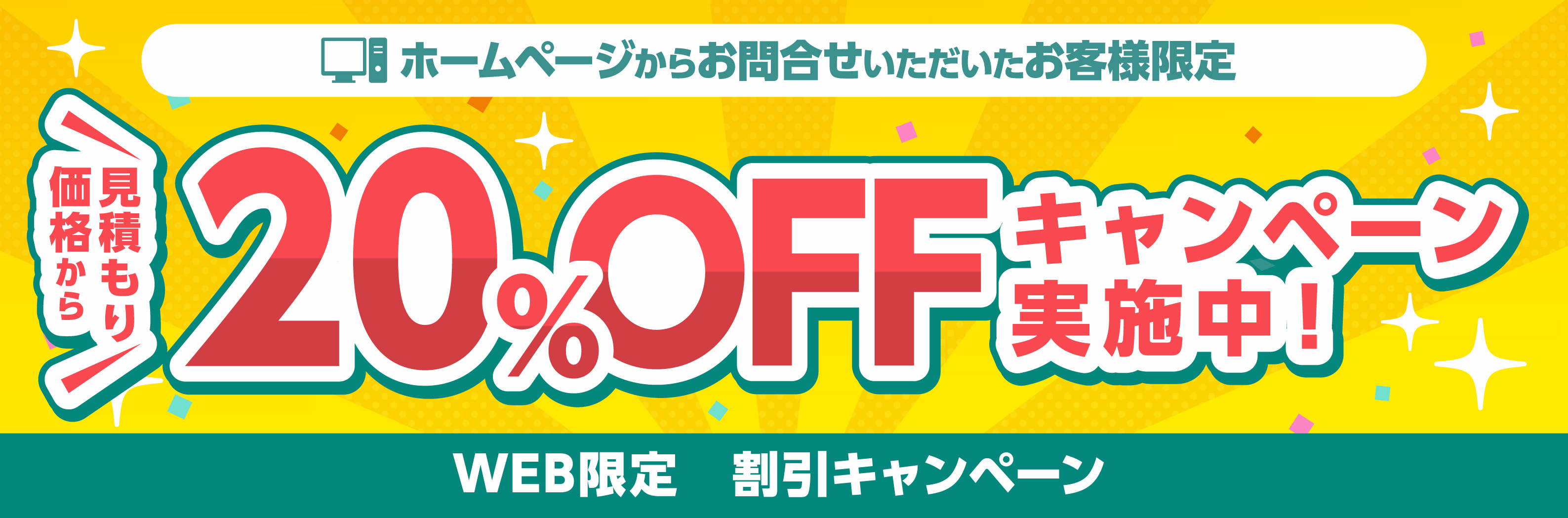 ホームページからお問合せいただいたお客様限定

見積もり価格から

20%OFF

キャンペーン実施中！

WEB限定　割引キャンペーン